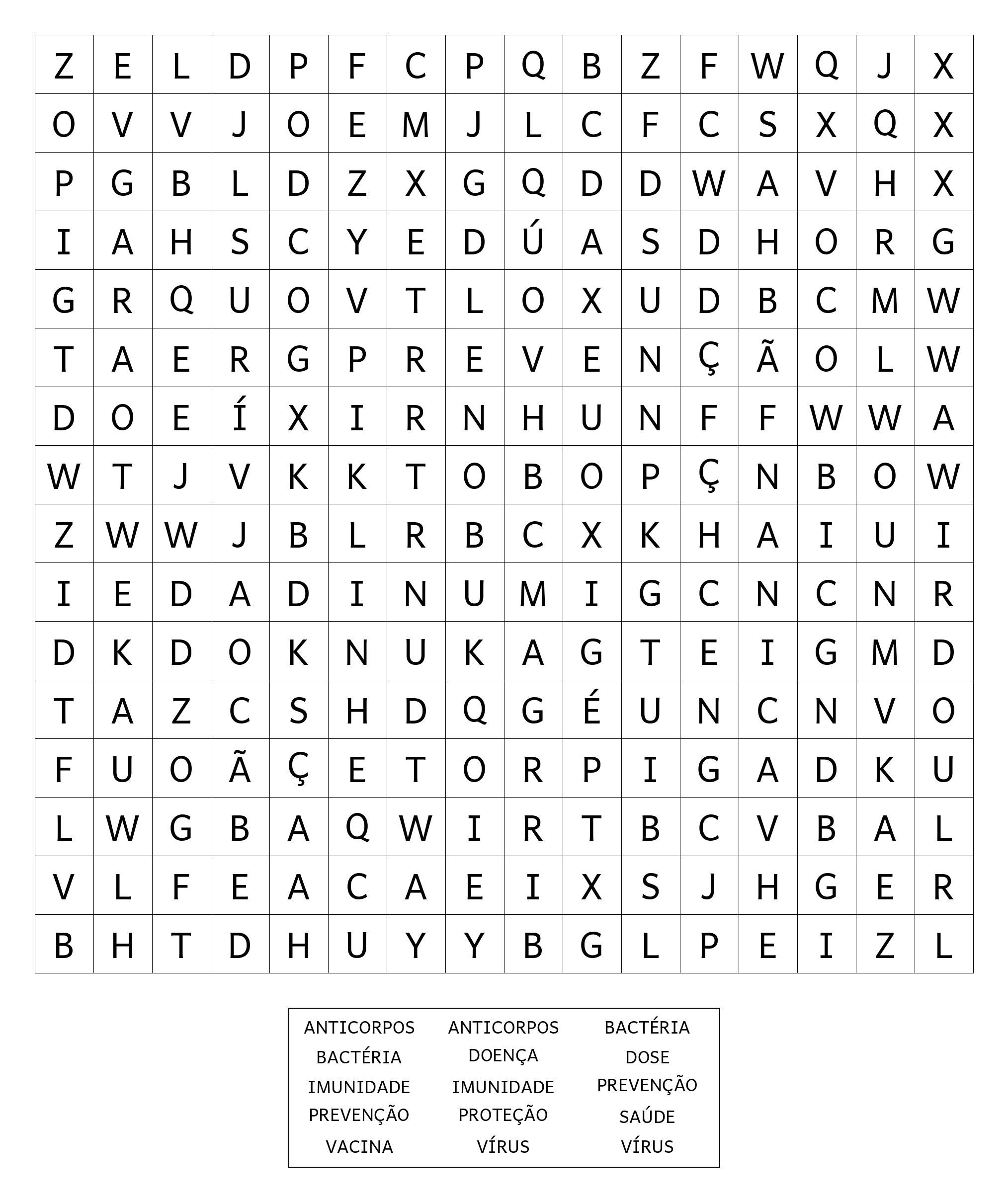 | Z | E | L | D | P | F | C | P | Q | B | Z | F | W | Q | J | X |
|---|---|---|---|---|---|---|---|---|---|---|---|---|---|---|---|
| O | V | V | J | O | E | M | J | L | C | F | C | S | X | Q | X |
| P | G | B | L | D | Z | X | G | Q | D | D | W | A | V | H | X |
| I | A | H | S | C | Y | E | D | Ú | A | S | D | H | O | R | G |
| G | R | Q | U | O | V | T | L | O | X | U | D | B | C | M | W |
| T | A | E | R | G | P | R | E | V | E | N | Ç | Ã | O | L | W |
| D | O | E | Í | X | I | R | N | H | U | N | F | F | W | W | A |
| W | T | J | V | K | K | T | O | B | O | P | Ç | N | B | O | W |
| Z | W | W | J | B | L | R | B | C | X | K | H | A | I | U | I |
| I | E | D | A | D | I | N | U | M | I | G | C | N | C | N | R |
| D | K | D | O | K | N | U | K | A | G | T | E | I | G | M | D |
| T | A | Z | C | S | H | D | Q | G | É | U | N | C | N | V | O |
| F | U | O | Ã | Ç | E | T | O | R | P | I | G | A | D | K | U |
| L | W | G | B | A | Q | W | I | R | T | B | C | V | B | A | L |
| V | L | F | E | A | C | A | E | I | X | S | J | H | G | E | R |
| B | H | T | D | H | U | Y | Y | B | G | L | P | E | I | Z | L |

ANTICORPOS
BACTÉRIA
IMUNIDADE
PREVENÇÃO
VACINA

ANTICORPOS
DOENÇA
IMUNIDADE
PROTEÇÃO
VÍRUS

BACTÉRIA
DOSE
PREVENÇÃO
SAÚDE
VÍRUS